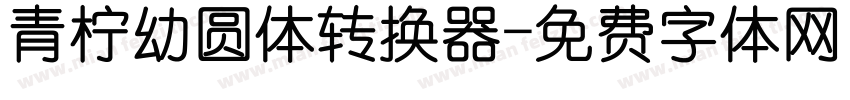 青柠幼圆体转换器-免费字体网